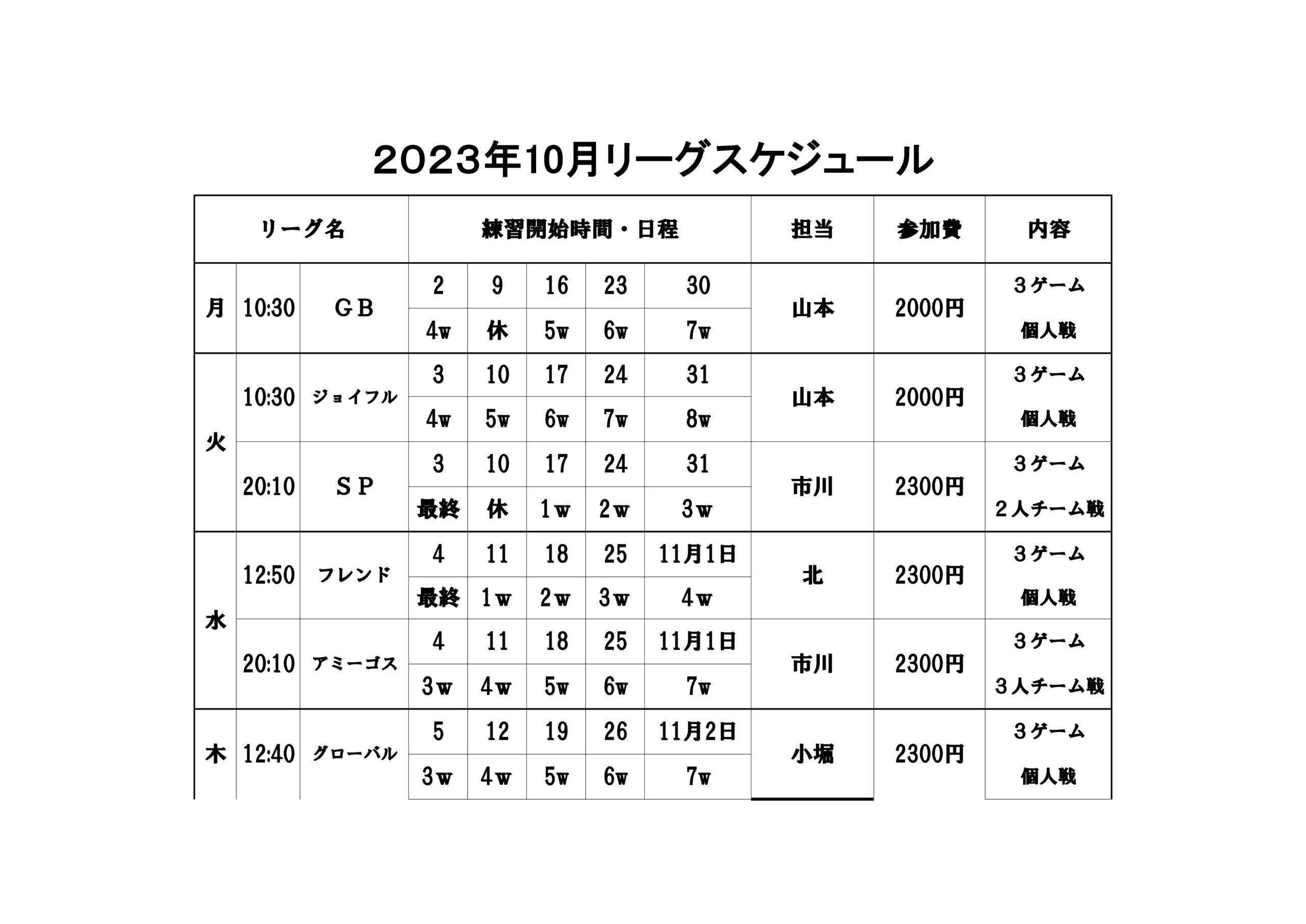 2023年10月リーグスケジュール

| リーグ名 | | | 練習開始時間・日程 | | | | | 担当 | 参加費 | 内容 |
|---|---|---|---|---|---|---|---|---|---|---|
| 月 | 10:30 | ＧＢ | 2 | 9 | 16 | 23 | 30 | 山本 | 2000円 | ３ゲーム |
| | | | 4w | 休 | 5w | 6w | 7w | | | 個人戦 |
| 火 | 10:30 | ジョイフル | 3 | 10 | 17 | 24 | 31 | 山本 | 2000円 | ３ゲーム |
| | | | 4w | 5w | 6w | 7w | 8w | | | 個人戦 |
| | 20:10 | ＳＰ | 3 | 10 | 17 | 24 | 31 | 市川 | 2300円 | ３ゲーム |
| | | | 最終 | 休 | 1w | 2w | 3w | | | ２人チーム戦 |
| 水 | 12:50 | フレンド | 4 | 11 | 18 | 25 | 11月1日 | 北 | 2300円 | ３ゲーム |
| | | | 最終 | 1w | 2w | 3w | 4w | | | 個人戦 |
| | 20:10 | アミーゴス | 4 | 11 | 18 | 25 | 11月1日 | 市川 | 2300円 | ３ゲーム |
| | | | 3w | 4w | 5w | 6w | 7w | | | ３人チーム戦 |
| 木 | 12:40 | グローバル | 5 | 12 | 19 | 26 | 11月2日 | 小堀 | 2300円 | ３ゲーム |
| | | | 3w | 4w | 5w | 6w | 7w | | | 個人戦 |